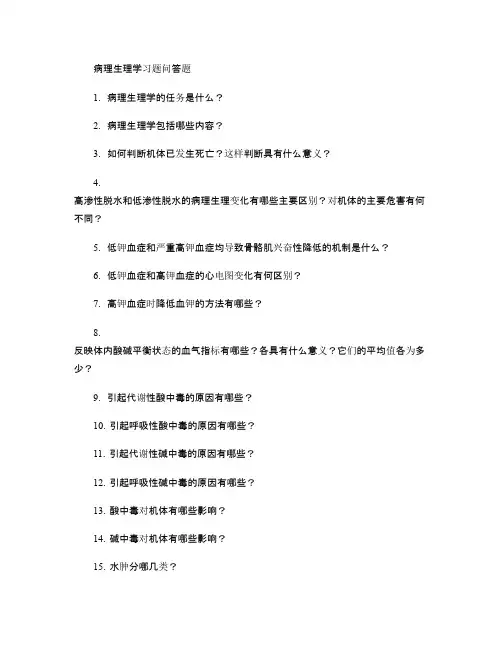 病理生理学习题问答题

1. 病理生理学的任务是什么？

2. 病理生理学包括哪些内容？

3. 如何判断机体已发生死亡？这样判断具有什么意义？

4. 高渗性脱水和低渗性脱水的病理生理变化有哪些主要区别？对机体的主要危害有何不同？

5. 低钾血症和严重高钾血症均导致骨骼肌兴奋性降低的机制是什么？

6. 低钾血症和高钾血症的心电图变化有何区别？

7. 高钾血症时降低血钾的方法有哪些？

8. 反映体内酸碱平衡状态的血气指标有哪些？各具有什么意义？它们的平均值各为多少？

9. 引起代谢性酸中毒的原因有哪些？

10. 引起呼吸性酸中毒的原因有哪些？

11. 引起代谢性碱中毒的原因有哪些？

12. 引起呼吸性碱中毒的原因有哪些？

13. 酸中毒对机体有哪些影响？

14. 碱中毒对机体有哪些影响？

15. 水肿分哪几类？